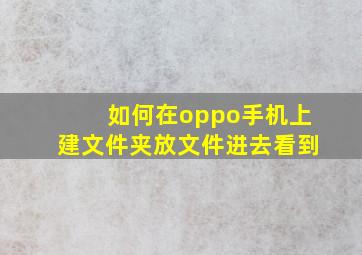 如何在oppo手机上建文件夹放文件进去看到